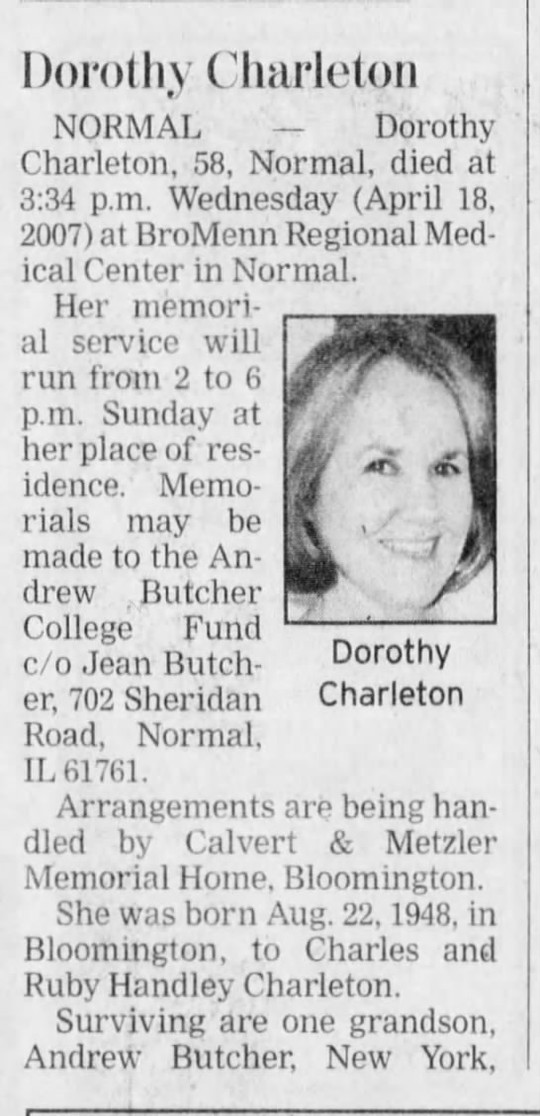 Dorothy Charleton

NORMAL — Dorothy Charleton, 58, Normal, died at 3:34 p.m. Wednesday (April 18, 2007) at BroMenn Regional Medical Center in Normal.

Her memorial service will run from 2 to 6 p.m. Sunday at her place of residence. Memorials may be made to the Andrew Butcher College Fund c/o Jean Butcher, 702 Sheridan Road, Normal, IL 61761.

Dorothy Charleton

Arrangements are being handled by Calvert & Metzler Memorial Home, Bloomington.

She was born Aug. 22, 1948, in Bloomington, to Charles and Ruby Handley Charleton.

Surviving are one grandson, Andrew Butcher, New York,